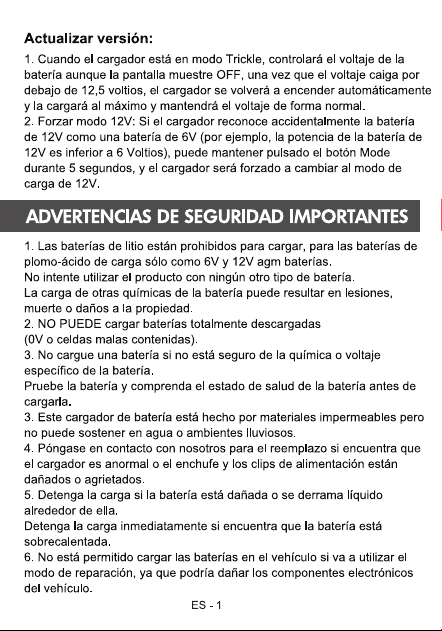 Actualizar versión:

1. Cuando el cargador está en modo Trickle, controlará el voltaje de la batería aunque la pantalla muestre OFF, una vez que el voltaje caiga por debajo de 12,5 voltios, el cargador se volverá a encender automáticamente y la cargará al máximo y mantendrá el voltaje de forma normal.
2. Forzar modo 12V: Si el cargador reconoce accidentalmente la batería de 12V como una batería de 6V (por ejemplo, la potencia de la batería de 12V es inferior a 6 Voltios), puede mantener pulsado el botón Mode durante 5 segundos, y el cargador será forzado a cambiar al modo de carga de 12V.

ADVERTENCIAS DE SEGURIDAD IMPORTANTES

1. Las baterías de litio están prohibidos para cargar, para las baterías de plomo-ácido de carga sólo como 6V y 12V agm baterías.
No intente utilizar el producto con ningún otro tipo de batería.
La carga de otras químicas de la batería puede resultar en lesiones, muerte o daños a la propiedad.
2. NO PUEDE cargar baterías totalmente descargadas (0V o celdas malas contenidas).
3. No cargue una batería si no está seguro de la química o voltaje específico de la batería.
Pruebe la batería y comprenda el estado de salud de la batería antes de cargarla.
3. Este cargador de batería está hecho por materiales impermeables pero no puede sostener en agua o ambientes lluviosos.
4. Póngase en contacto con nosotros para el reemplazo si encuentra que el cargador es anormal o el enchufe y los clips de alimentación están dañados o agrietados.
5. Detenga la carga si la batería está dañada o se derrama líquido alrededor de ella.
Detenga la carga inmediatamente si encuentra que la batería está sobrecalentada.
6. No está permitido cargar las baterías en el vehículo si va a utilizar el modo de reparación, ya que podría dañar los componentes electrónicos del vehículo.

ES - 1